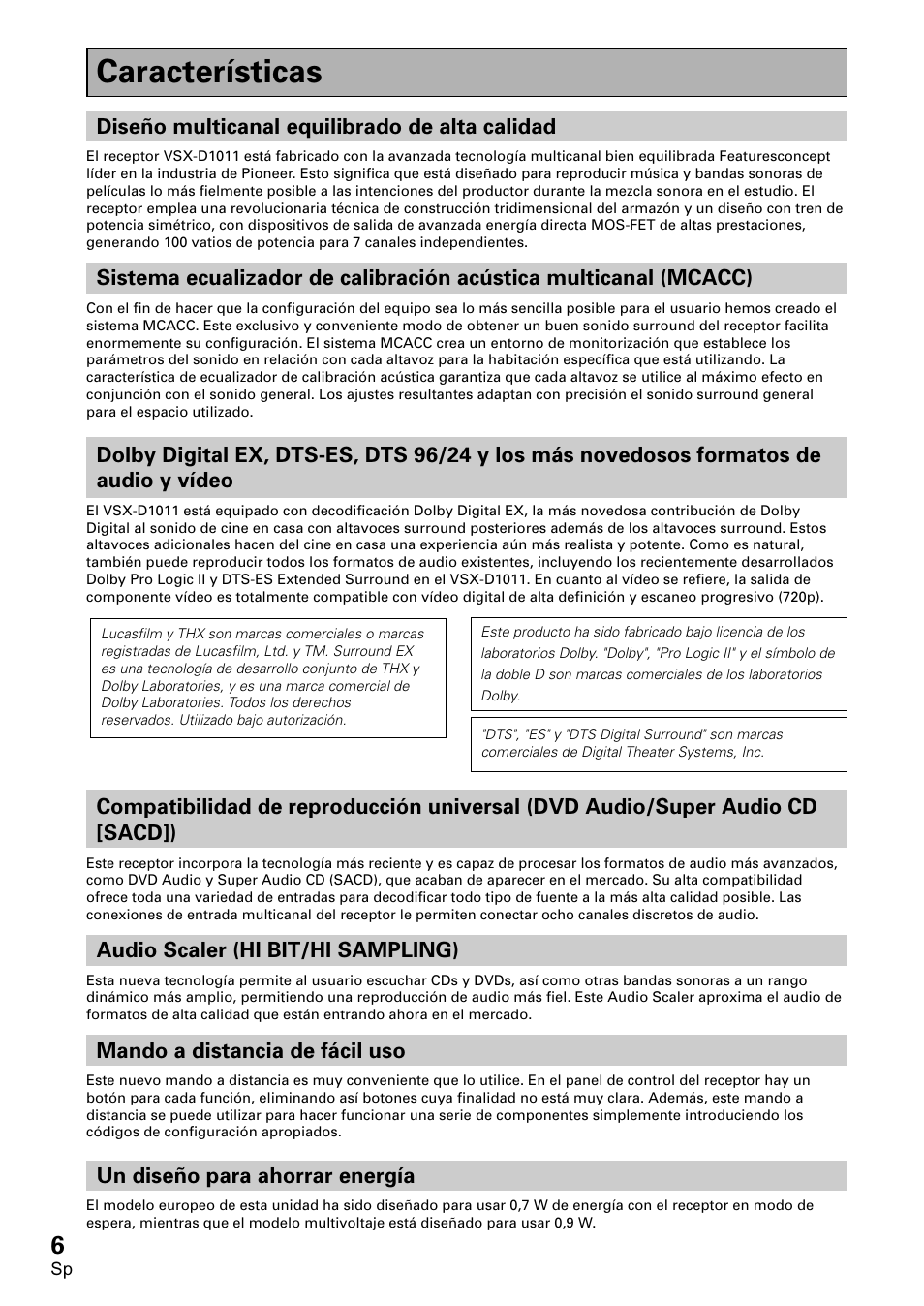 Características

Diseño multicanal equilibrado de alta calidad

El receptor VSX-D1011 está fabricado con la avanzada tecnología multicanal bien equilibrada Featuresconcept líder en la industria de Pioneer. Esto significa que está diseñado para reproducir música y bandas sonoras de películas lo más fielmente posible a las intenciones del productor durante la mezcla sonora en el estudio. El receptor emplea una revolucionaria técnica de construcción tridimensional del armazón y un diseño con tren de potencia simétrico, con dispositivos de salida de avanzada energía directa MOS-FET de altas prestaciones, generando 100 vatios de potencia para 7 canales independientes.

Sistema ecualizador de calibración acústica multicanal (MCACC)

Con el fin de hacer que la configuración del equipo sea lo más sencilla posible para el usuario hemos creado el sistema MCACC. Este exclusivo y conveniente modo de obtener un buen sonido surround del receptor facilita enormemente su configuración. El sistema MCACC crea un entorno de monitorización que establece los parámetros del sonido en relación con cada altavoz para la habitación específica que está utilizando. La característica de ecualizador de calibración acústica garantiza que cada altavoz se utilice al máximo efecto en conjunción con el sonido general. Los ajustes resultantes adaptan con precisión el sonido surround general para el espacio utilizado.

Dolby Digital EX, DTS-ES, DTS 96/24 y los más novedosos formatos de audio y vídeo

El VSX-D1011 está equipado con decodificación Dolby Digital EX, la más novedosa contribución de Dolby Digital al sonido de cine en casa con altavoces surround posteriores además de los altavoces surround. Estos altavoces adicionales hacen del cine en casa una experiencia aún más realista y potente. Como es natural, también puede reproducir todos los formatos de audio existentes, incluyendo los recientemente desarrollados Dolby Pro Logic II y DTS-ES Extended Surround en el VSX-D1011. En cuanto al vídeo se refiere, la salida de componente vídeo es totalmente compatible con vídeo digital de alta definición y escaneo progresivo (720p).

Lucasfilm y THX son marcas comerciales o marcas registradas de Lucasfilm, Ltd. y TM. Surround EX es una tecnología de desarrollo conjunto de THX y Dolby Laboratories, y es una marca comercial de Dolby Laboratories. Todos los derechos reservados. Utilizado bajo autorización.

Este producto ha sido fabricado bajo licencia de los laboratorios Dolby. "Dolby", "Pro Logic II" y el símbolo de la doble D son marcas comerciales de los laboratorios Dolby.

"DTS", "ES" y "DTS Digital Surround" son marcas comerciales de Digital Theater Systems, Inc.

Compatibilidad de reproducción universal (DVD Audio/Super Audio CD [SACD])

Este receptor incorpora la tecnología más reciente y es capaz de procesar los formatos de audio más avanzados, como DVD Audio y Super Audio CD (SACD), que acaban de aparecer en el mercado. Su alta compatibilidad ofrece toda una variedad de entradas para decodificar todo tipo de fuente a la más alta calidad posible. Las conexiones de entrada multicanal del receptor le permiten conectar ocho canales discretos de audio.

Audio Scaler (HI BIT/HI SAMPLING)

Esta nueva tecnología permite al usuario escuchar CDs y DVDs, así como otras bandas sonoras a un rango dinámico más amplio, permitiendo una reproducción de audio más fiel. Este Audio Scaler aproxima el audio de formatos de alta calidad que están entrando ahora en el mercado.

Mando a distancia de fácil uso

Este nuevo mando a distancia es muy conveniente que lo utilice. En el panel de control del receptor hay un botón para cada función, eliminando así botones cuya finalidad no está muy clara. Además, este mando a distancia se puede utilizar para hacer funcionar una serie de componentes simplemente introduciendo los códigos de configuración apropiados.

Un diseño para ahorrar energía

El modelo europeo de esta unidad ha sido diseñado para usar 0,7 W de energía con el receptor en modo de espera, mientras que el modelo multivoltaje está diseñado para usar 0,9 W.

6
Sp